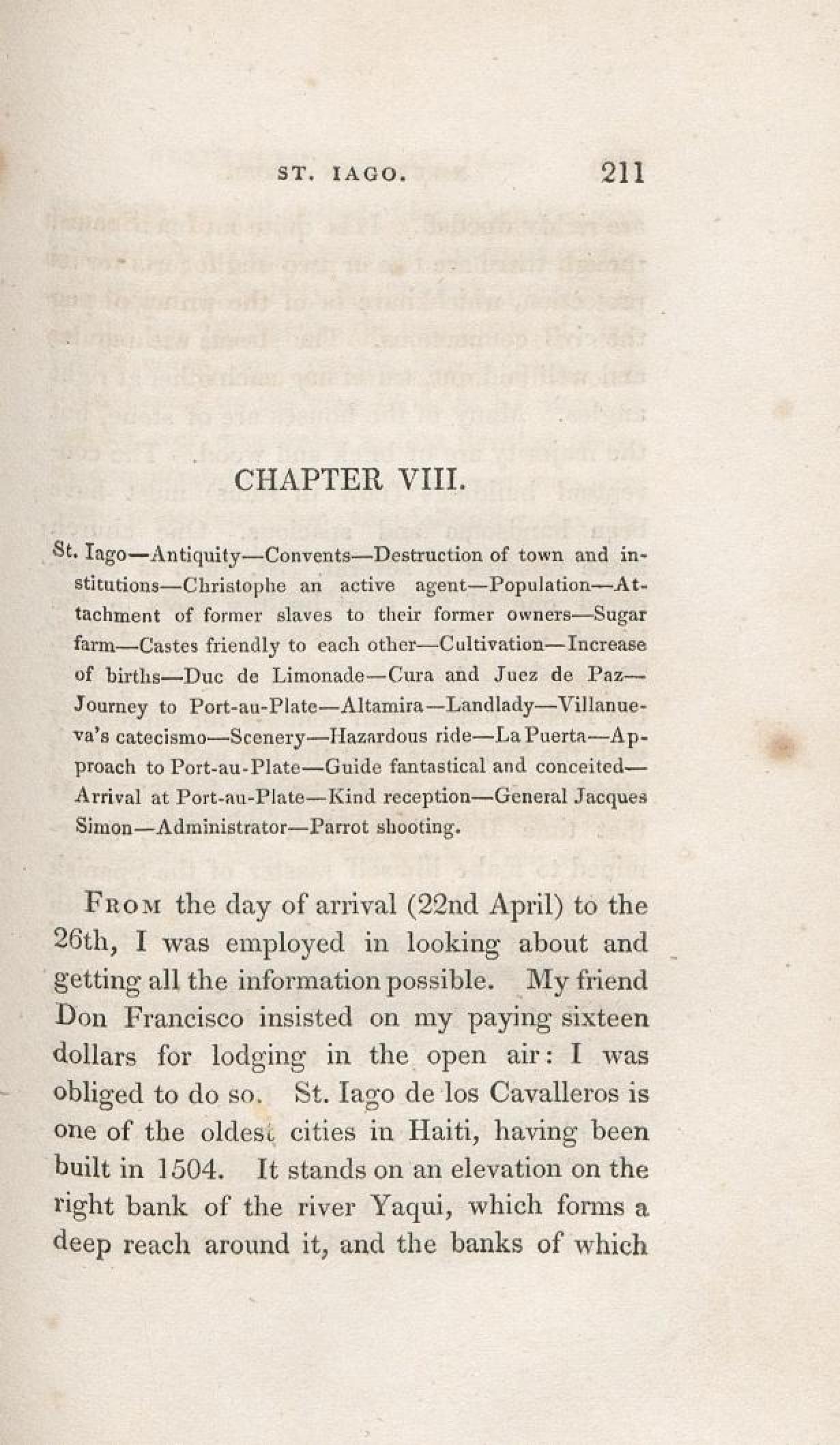 ST. IAGO. 211

CHAPTER VIII.

St. Iago—Antiquity—Convents—Destruction of town and institutions—Christophe an active agent—Population—Attachment of former slaves to their former owners—Sugar farm—Castes friendly to each other—Cultivation—Increase of births—Duc de Limonade—Cura and Juez de Paz—Journey to Port-au-Plate—Altamira—Landlady—Villanueva's catecismo—Scenery—Hazardous ride—La Puerta—Approach to Port-au-Plate—Guide fantastical and conceited—Arrival at Port-au-Plate—Kind reception—General Jacques Simon—Administrator—Parrot shooting.

From the day of arrival (22nd April) to the 26th, I was employed in looking about and getting all the information possible. My friend Don Francisco insisted on my paying sixteen dollars for lodging in the open air: I was obliged to do so. St. Iago de los Cavalleros is one of the oldest cities in Haiti, having been built in 1504. It stands on an elevation on the right bank of the river Yaqui, which forms a deep reach around it, and the banks of which